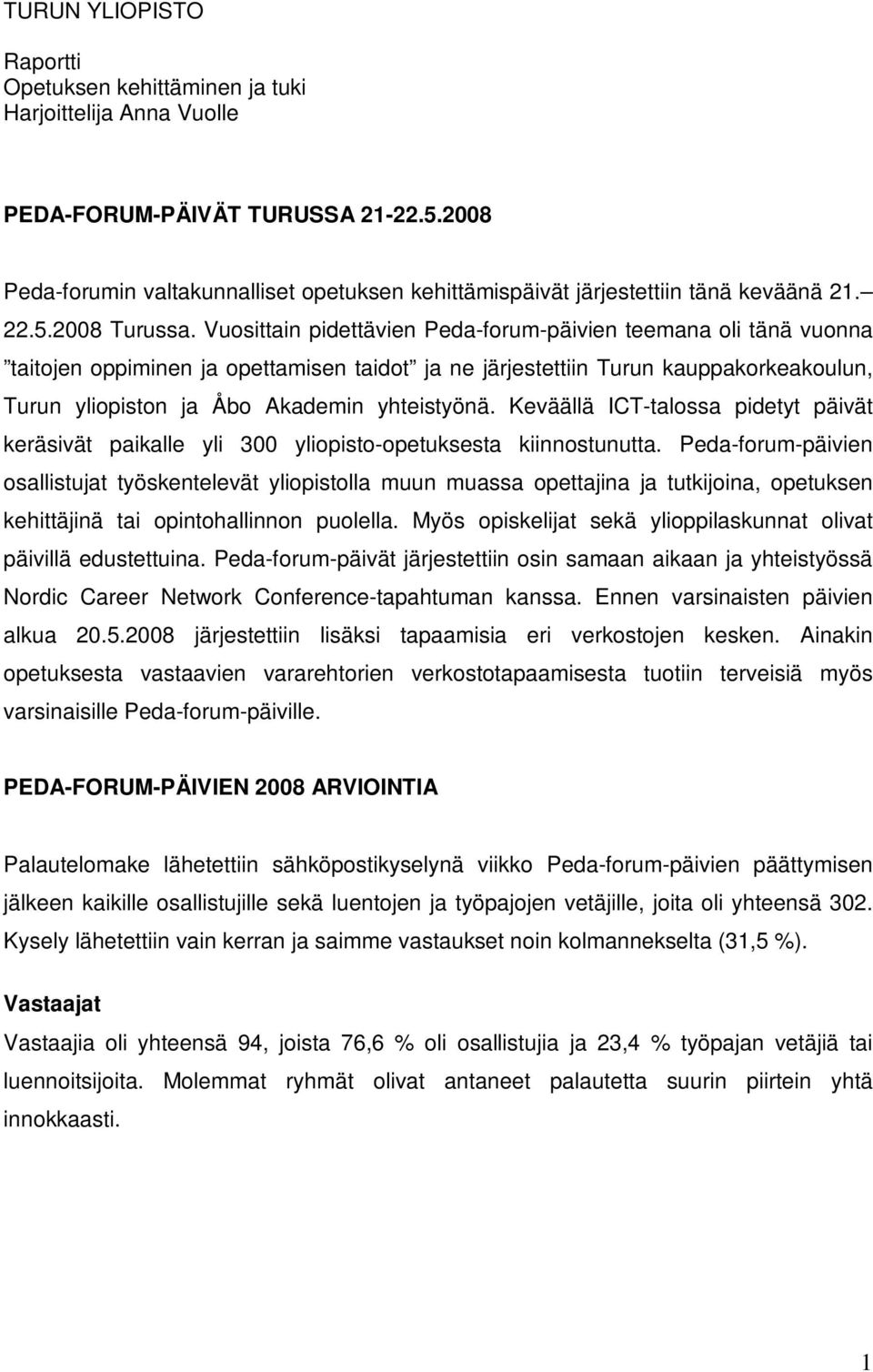 TURUN YLIOPISTO

Raportti
Opetuksen kehittäminen ja tuki
Harjoittelija Anna Vuolle

PEDA-FORUM-PÄIVÄT TURUSSA 21-22.5.2008

Peda-forumin valtakunnalliset opetuksen kehittämispäivät järjestettiin tänä keväänä 21.– 22.5.2008 Turussa. Vuosittain pidettävien Peda-forum-päivien teemana oli tänä vuonna ”taitojen oppiminen ja opettamisen taidot” ja ne järjestettiin Turun kauppakorkeakoulun, Turun yliopiston ja Åbo Akademin yhteistyönä. Keväällä ICT-talossa pidetyt päivät keräsivät paikalle yli 300 yliopisto-opetuksesta kiinnostunutta. Peda-forum-päivien osallistujat työskentelevät yliopistolla muun muassa opettajina ja tutkijoina, opetuksen kehittäjinä tai opintohallinnon puolella. Myös opiskelijat sekä ylioppilaskunnat olivat päivillä edustettuina. Peda-forum-päivät järjestettiin osin samaan aikaan ja yhteistyössä Nordic Career Network Conference-tapahtuman kanssa. Ennen varsinaisten päivien alkua 20.5.2008 järjestettiin lisäksi tapaamisia eri verkostojen kesken. Ainakin opetuksesta vastaavien vararehtorien verkostotapaamisesta tuotiin terveisiä myös varsinaisille Peda-forum-päiville.

PEDA-FORUM-PÄIVIEN 2008 ARVIOINTIA

Palautelomake lähetettiin sähköpostikyselynä viikko Peda-forum-päivien päättymisen jälkeen kaikille osallistujille sekä luentojen ja työpajojen vetäjille, joita oli yhteensä 302. Kysely lähetettiin vain kerran ja saimme vastaukset noin kolmannekselta (31,5 %).

Vastaajat
Vastaajia oli yhteensä 94, joista 76,6 % oli osallistujia ja 23,4 % työpajan vetäjiä tai luennoitsijoita. Molemmat ryhmät olivat antaneet palautetta suurin piirtein yhtä innokkaasti.

1